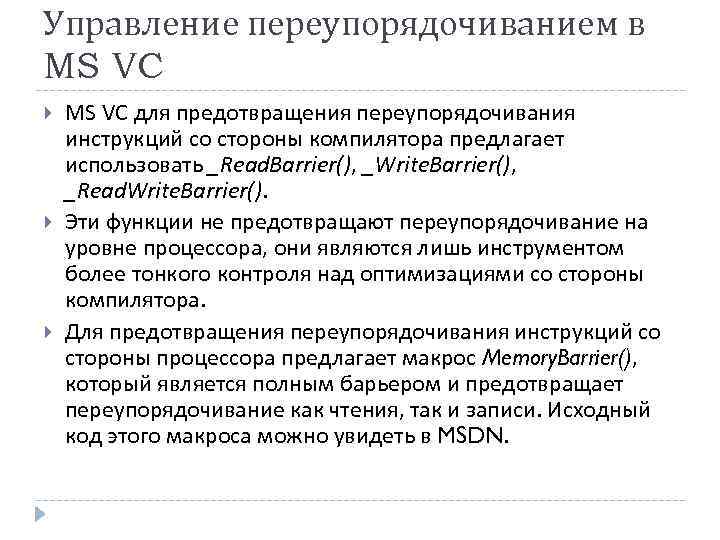 Управление переупорядочиванием в MS VC

MS VC для предотвращения переупорядочивания инструкций со стороны компилятора предлагает использовать _ReadBarrier(), _WriteBarrier(), _ReadWriteBarrier().

Эти функции не предотвращают переупорядочивание на уровне процессора, они являются лишь инструментом более тонкого контроля над оптимизациями со стороны компилятора.

Для предотвращения переупорядочивания инструкций со стороны процессора предлагает макрос MemoryBarrier(), который является полным барьером и предотвращает переупорядочивание как чтения, так и записи. Исходный код этого макроса можно увидеть в MSDN.